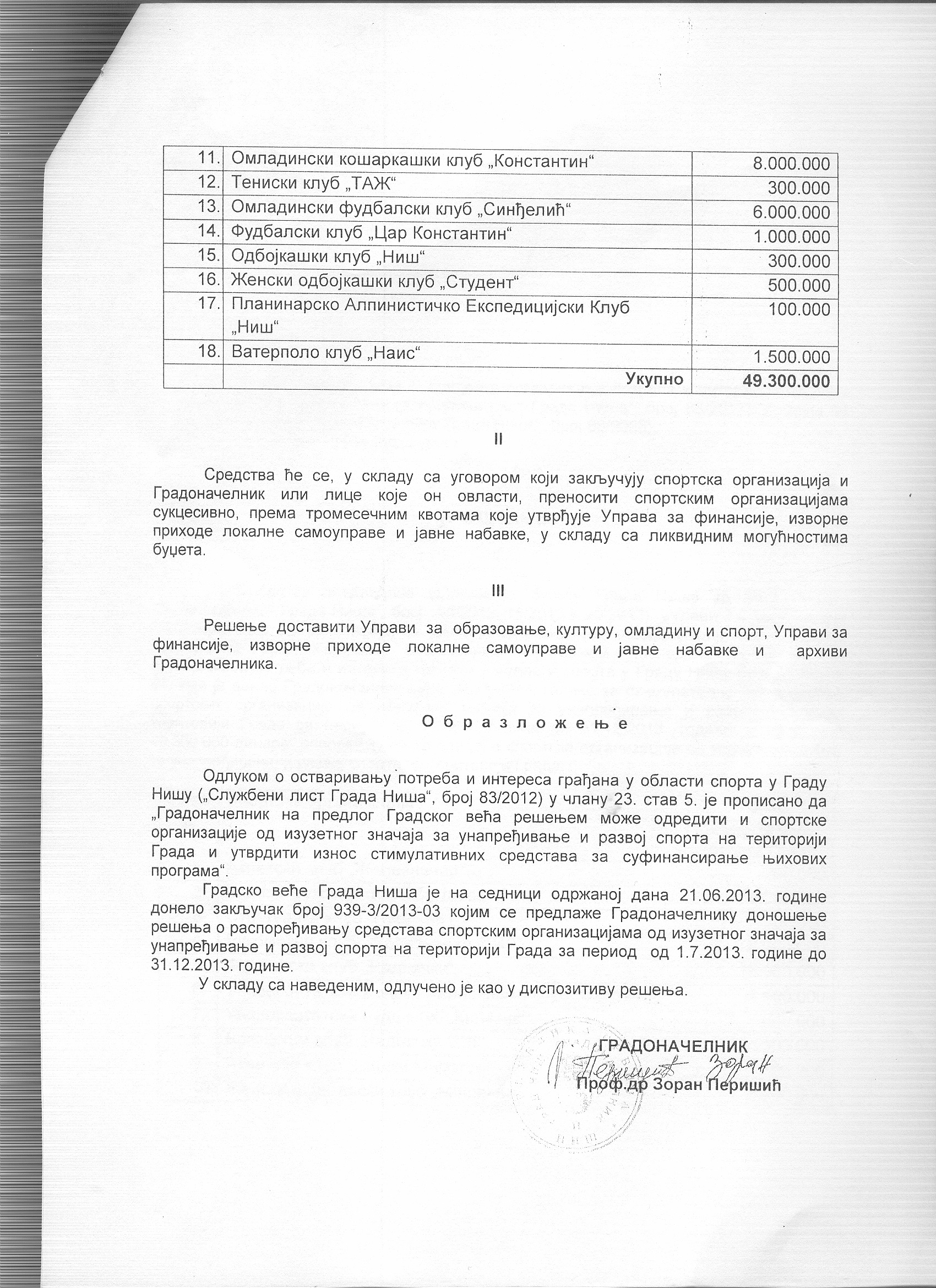 | 11. | Омладински кошаркашки клуб „Константин“ | 8.000.000 |
|---|---|---|
| 12. | Тениски клуб „ТАЖ“ | 300.000 |
| 13. | Омладински фудбалски клуб „Синђелић“ | 6.000.000 |
| 14. | Фудбалски клуб „Цар Константин“ | 1.000.000 |
| 15. | Одбојкашки клуб „Ниш“ | 300.000 |
| 16. | Женски одбојкашки клуб „Студент“ | 500.000 |
| 17. | Планинарско Алпинистичко Експедицијски Клуб „Ниш“ | 100.000 |
| 18. | Ватерполо клуб „Наис“ | 1.500.000 |
| | Укупно | 49.300.000 |

II

Средства ће се, у складу са уговором који закључују спортска организација и Градоначелник или лице које он овласти, преносити спортским организацијама сукцесивно, према тромесечним квотама које утврђује Управа за финансије, изворне приходе локалне самоуправе и јавне набавке, у складу са ликвидним могућностима буџета.

III

Решење доставити Управи за образовање, културу, омладину и спорт, Управи за финансије, изворне приходе локалне самоуправе и јавне набавке и архиви Градоначелника.

О б р а з л о ж е њ е

Одлуком о остваривању потреба и интереса грађана у области спорта у Граду Нишу („Службени лист Града Ниша“, број 83/2012) у члану 23. став 5. је прописано да „Градоначелник на предлог Градског већа решењем може одредити и спортске организације од изузетног значаја за унапређивање и развој спорта на територији Града и утврдити износ стимулативних средстава за суфинансирање њихових програма“.

Градско веће Града Ниша је на седници одржаној дана 21.06.2013. године донело закључак број 939-3/2013-03 којим се предлаже Градоначелнику доношење решења о распоређивању средстава спортским организацијама од изузетног значаја за унапређивање и развој спорта на територији Града за период од 1.7.2013. године до 31.12.2013. године.

У складу са наведеним, одлучено је као у диспозитиву решења.

ГРАДОНАЧЕЛНИК
Перишић Зоран
Проф.др Зоран Перишић